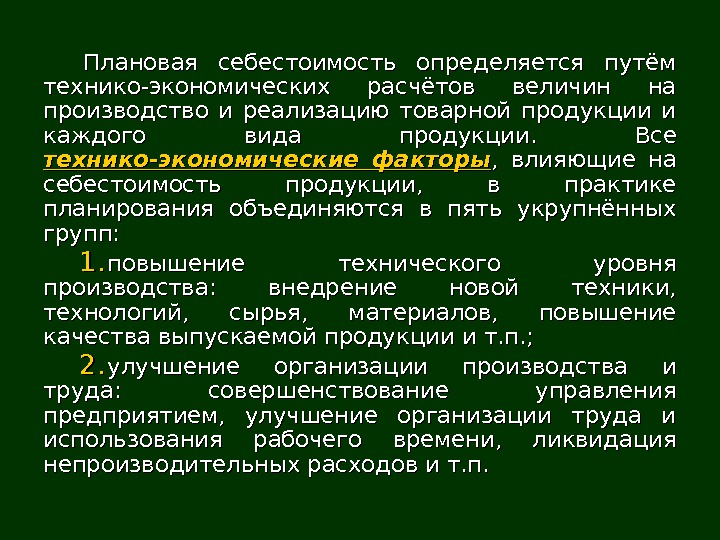 Плановая себестоимость определяется путём технико-экономических расчётов величин на производство и реализацию товарной продукции и каждого вида продукции. Все технико-экономические факторы, влияющие на себестоимость продукции, в практике планирования объединяются в пять укрупнённых групп:

1.повышение технического уровня производства: внедрение новой техники, технологий, сырья, материалов, повышение качества выпускаемой продукции и т.п.;

2.улучшение организации производства и труда: совершенствование управления предприятием, улучшение организации труда и использования рабочего времени, ликвидация непроизводительных расходов и т.п.